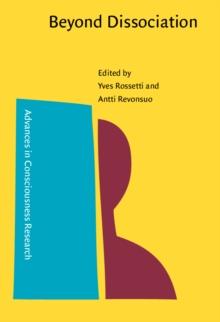 Beyond Dissociation

Edited by
Yves Rossetti and
Antti Revonsuo

Advances in Consciousness Research